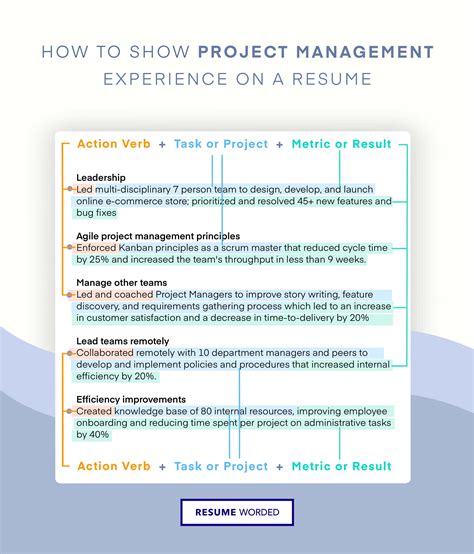 HOW TO SHOW PROJECT MANAGEMENT EXPERIENCE ON A RESUME

Action Verb + Task or Project + Metric or Result

Leadership
Led multi-disciplinary 7 person team to design, develop, and launch online e-commerce store; prioritized and resolved 45+ new features and bug fixes

Agile project management principles
Enforced Kanban principles as a scrum master that reduced cycle time by 25% and increased the team's throughput in less than 9 weeks.

Manage other teams
Led and coached Project Managers to improve story writing, feature discovery, and requirements gathering process which led to an increase in customer satisfaction and a decrease in time-to-delivery by 20%

Lead teams remotely
Collaborated remotely with 10 department managers and peers to develop and implement policies and procedures that increased internal efficiency by 20%.

Efficiency improvements
Created knowledge base of 80 internal resources, improving employee onboarding and reducing time spent per project on administrative tasks by 40%

Action Verb + Task or Project + Metric or Result

RESUME WORDED